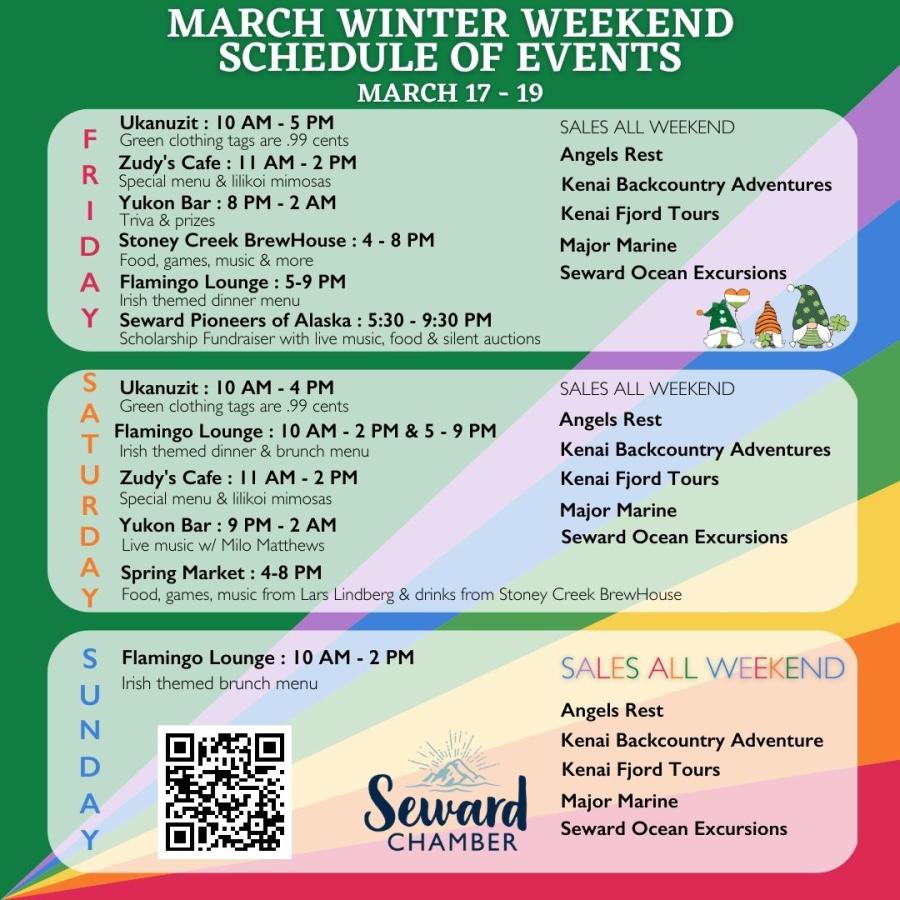 MARCH WINTER WEEKEND SCHEDULE OF EVENTS
MARCH 17 - 19

FRIDAY

Ukanuzit : 10 AM - 5 PM
Green clothing tags are .99 cents
Zudy's Cafe : 11 AM - 2 PM
Special menu & lilikoi mimosas
Yukon Bar : 8 PM - 2 AM
Triva & prizes
Stoney Creek BrewHouse : 4 - 8 PM
Food, games, music & more
Flamingo Lounge : 5-9 PM
Irish themed dinner menu
Seward Pioneers of Alaska : 5:30 - 9:30 PM
Scholarship Fundraiser with live music, food & silent auctions

SALES ALL WEEKEND
Angels Rest
Kenai Backcountry Adventures
Kenai Fjord Tours
Major Marine
Seward Ocean Excursions

SATURDAY

Ukanuzit : 10 AM - 4 PM
Green clothing tags are .99 cents
Flamingo Lounge : 10 AM - 2 PM & 5 - 9 PM
Irish themed dinner & brunch menu
Zudy's Cafe : 11 AM - 2 PM
Special menu & lilikoi mimosas
Yukon Bar : 9 PM - 2 AM
Live music w/ Milo Matthews
Spring Market : 4-8 PM
Food, games, music from Lars Lindberg & drinks from Stoney Creek BrewHouse

SALES ALL WEEKEND
Angels Rest
Kenai Backcountry Adventures
Kenai Fjord Tours
Major Marine
Seward Ocean Excursions

SUNDAY

Flamingo Lounge : 10 AM - 2 PM
Irish themed brunch menu

Seward
CHAMBER

SALES ALL WEEKEND
Angels Rest
Kenai Backcountry Adventure
Kenai Fjord Tours
Major Marine
Seward Ocean Excursions